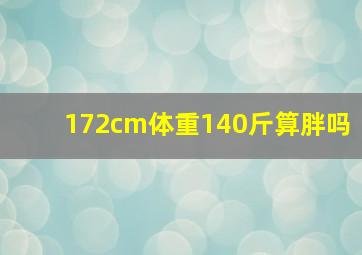 172cm体重140斤算胖吗